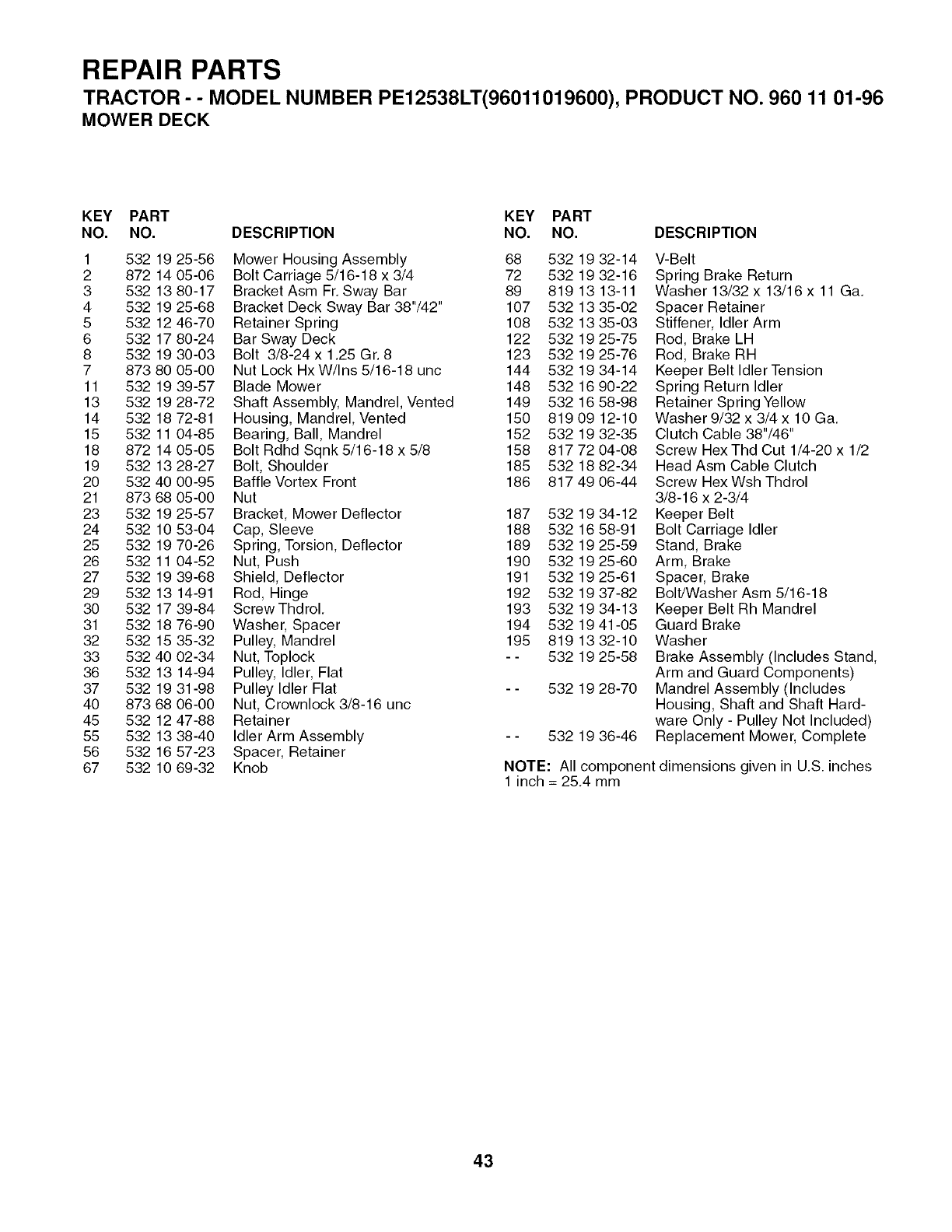 REPAIR PARTS
TRACTOR - - MODEL NUMBER PE12538LT(96011019600), PRODUCT NO. 960 11 01-96
MOWER DECK

| KEY NO. | PART NO. | DESCRIPTION |
|---|---|---|
| 1 | 532 19 25-56 | Mower Housing Assembly |
| 2 | 872 14 05-06 | Bolt Carriage 5/16-18 x 3/4 |
| 3 | 532 13 80-17 | Bracket Asm Fr. Sway Bar |
| 4 | 532 19 25-68 | Bracket Deck Sway Bar 38"/42" |
| 5 | 532 12 46-70 | Retainer Spring |
| 6 | 532 17 80-24 | Bar Sway Deck |
| 8 | 532 19 30-03 | Bolt 3/8-24 x 1.25 Gr. 8 |
| 7 | 873 80 05-00 | Nut Lock Hx W/Ins 5/16-18 unc |
| 11 | 532 19 39-57 | Blade Mower |
| 13 | 532 19 28-72 | Shaft Assembly, Mandrel, Vented |
| 14 | 532 18 72-81 | Housing, Mandrel, Vented |
| 15 | 532 11 04-85 | Bearing, Ball, Mandrel |
| 18 | 872 14 05-05 | Bolt Rdhd Sqnk 5/16-18 x 5/8 |
| 19 | 532 13 28-27 | Bolt, Shoulder |
| 20 | 532 40 00-95 | Baffle Vortex Front |
| 21 | 873 68 05-00 | Nut |
| 23 | 532 19 25-57 | Bracket, Mower Deflector |
| 24 | 532 10 53-04 | Cap, Sleeve |
| 25 | 532 19 70-26 | Spring, Torsion, Deflector |
| 26 | 532 11 04-52 | Nut, Push |
| 27 | 532 19 39-68 | Shield, Deflector |
| 29 | 532 13 14-91 | Rod, Hinge |
| 30 | 532 17 39-84 | Screw Thdrol. |
| 31 | 532 18 76-90 | Washer, Spacer |
| 32 | 532 15 35-32 | Pulley, Mandrel |
| 33 | 532 40 02-34 | Nut, Toplock |
| 36 | 532 13 14-94 | Pulley, Idler, Flat |
| 37 | 532 19 31-98 | Pulley Idler Flat |
| 40 | 873 68 06-00 | Nut, Crownlock 3/8-16 unc |
| 45 | 532 12 47-88 | Retainer |
| 55 | 532 13 38-40 | Idler Arm Assembly |
| 56 | 532 16 57-23 | Spacer, Retainer |
| 67 | 532 10 69-32 | Knob |

| KEY NO. | PART NO. | DESCRIPTION |
|---|---|---|
| 68 | 532 19 32-14 | V-Belt |
| 72 | 532 19 32-16 | Spring Brake Return |
| 89 | 819 13 13-11 | Washer 13/32 x 13/16 x 11 Ga. |
| 107 | 532 13 35-02 | Spacer Retainer |
| 108 | 532 13 35-03 | Stiffener, Idler Arm |
| 122 | 532 19 25-75 | Rod, Brake LH |
| 123 | 532 19 25-76 | Rod, Brake RH |
| 144 | 532 19 34-14 | Keeper Belt Idler Tension |
| 148 | 532 16 90-22 | Spring Return Idler |
| 149 | 532 16 58-98 | Retainer Spring Yellow |
| 150 | 819 09 12-10 | Washer 9/32 x 3/4 x 10 Ga. |
| 152 | 532 19 32-35 | Clutch Cable 38"/46" |
| 158 | 817 72 04-08 | Screw Hex Thd Cut 1/4-20 x 1/2 |
| 185 | 532 18 82-34 | Head Asm Cable Clutch |
| 186 | 817 49 06-44 | Screw Hex Wsh Thdrol 3/8-16 x 2-3/4 |
| 187 | 532 19 34-12 | Keeper Belt |
| 188 | 532 16 58-91 | Bolt Carriage Idler |
| 189 | 532 19 25-59 | Stand, Brake |
| 190 | 532 19 25-60 | Arm, Brake |
| 191 | 532 19 25-61 | Spacer, Brake |
| 192 | 532 19 37-82 | Bolt/Washer Asm 5/16-18 |
| 193 | 532 19 34-13 | Keeper Belt Rh Mandrel |
| 194 | 532 19 41-05 | Guard Brake |
| 195 | 819 13 32-10 | Washer |
| - - | 532 19 25-58 | Brake Assembly (Includes Stand, Arm and Guard Components) |
| - - | 532 19 28-70 | Mandrel Assembly (Includes Housing, Shaft and Shaft Hardware Only - Pulley Not Included) |
| - - | 532 19 36-46 | Replacement Mower, Complete |

NOTE: All component dimensions given in U.S. inches
1 inch = 25.4 mm

43